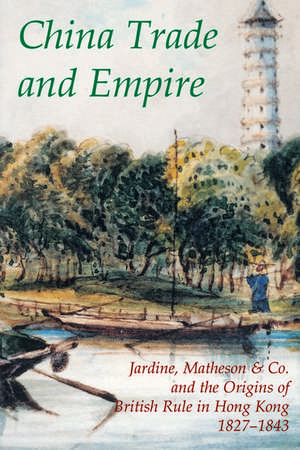 China Trade and Empire

Jardine, Matheson & Co. and the Origins of British Rule in Hong Kong 1827–1843